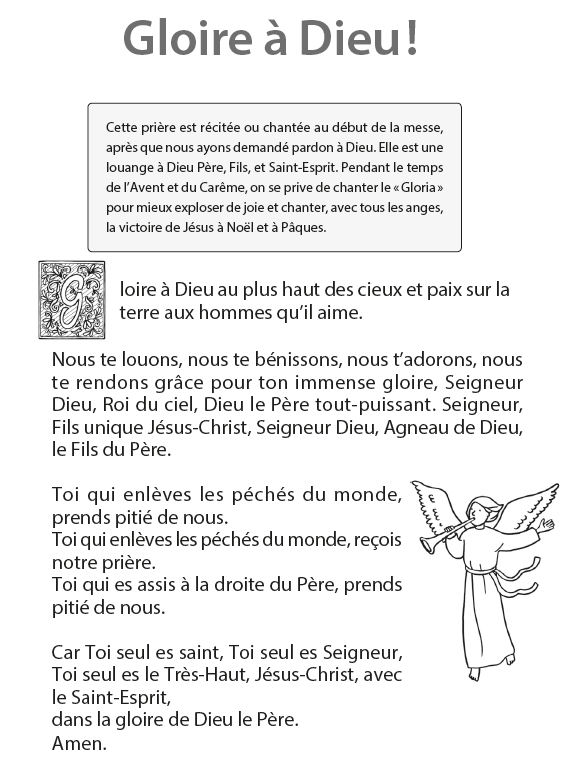 Gloire à Dieu !

Cette prière est récitée ou chantée au début de la messe, après que nous ayons demandé pardon à Dieu. Elle est une louange à Dieu Père, Fils, et Saint-Esprit. Pendant le temps de l'Avent et du Carême, on se prive de chanter le « Gloria » pour mieux exploser de joie et chanter, avec tous les anges, la victoire de Jésus à Noël et à Pâques.

Gloire à Dieu au plus haut des cieux et paix sur la terre aux hommes qu'il aime.

Nous te louons, nous te bénissons, nous t'adorons, nous te rendons grâce pour ton immense gloire, Seigneur Dieu, Roi du ciel, Dieu le Père tout-puissant. Seigneur, Fils unique Jésus-Christ, Seigneur Dieu, Agneau de Dieu, le Fils du Père.

Toi qui enlèves les péchés du monde, prends pitié de nous.
Toi qui enlèves les péchés du monde, reçois notre prière.
Toi qui es assis à la droite du Père, prends pitié de nous.

Car Toi seul es saint, Toi seul es Seigneur, Toi seul es le Très-Haut, Jésus-Christ, avec le Saint-Esprit,
dans la gloire de Dieu le Père.
Amen.